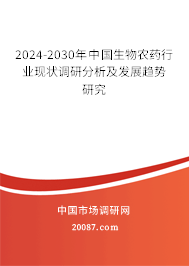 2024-2030年中国生物农药行业现状调研分析及发展趋势研究

中国市场调研网

20087.com